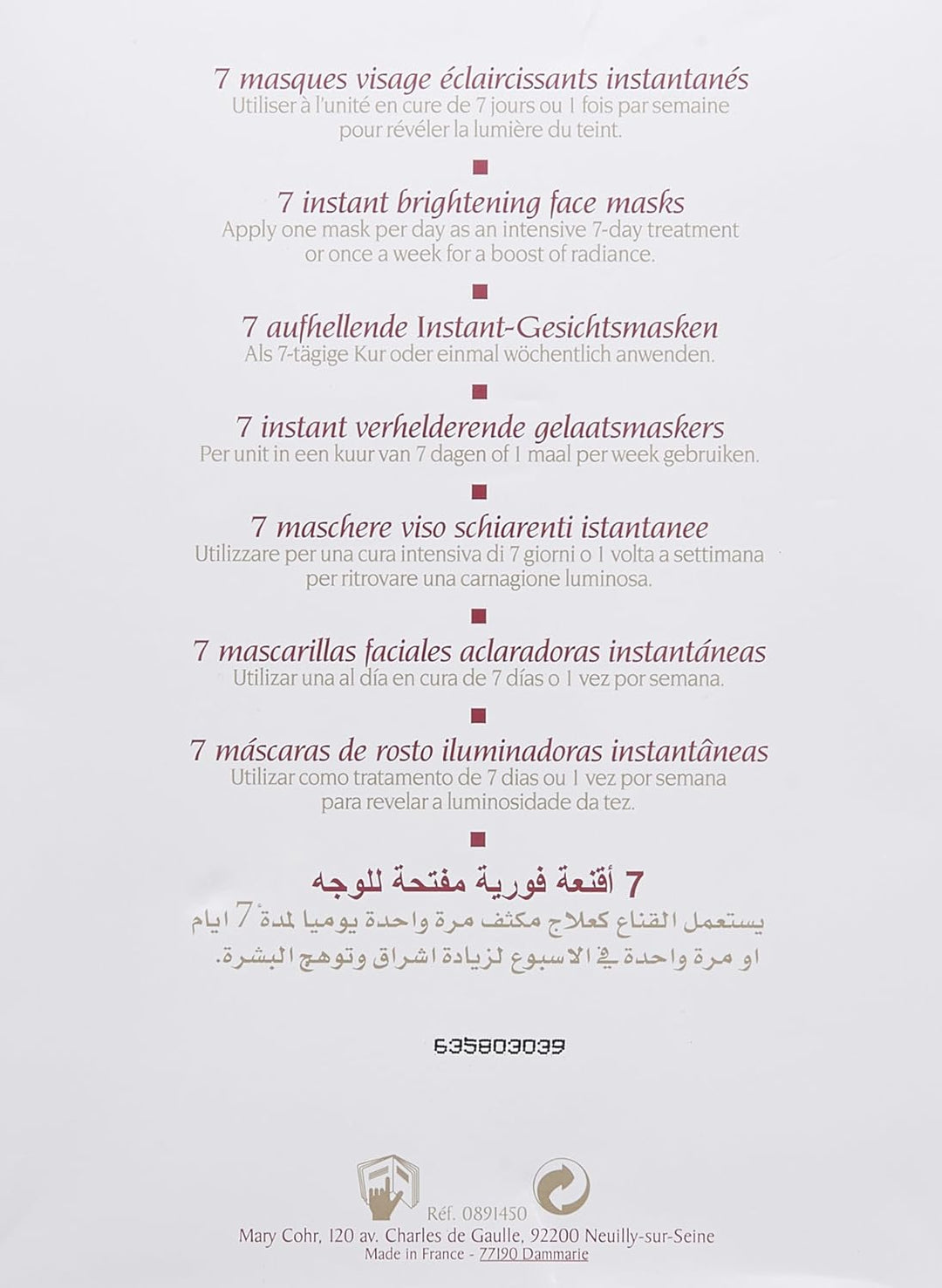 7 masques visage éclaircissants instantanés
Utiliser à l'unité en cure de 7 jours ou 1 fois par semaine pour révéler la lumière du teint.

7 instant brightening face masks
Apply one mask per day as an intensive 7-day treatment or once a week for a boost of radiance.

7 aufhellende Instant-Gesichtsmasken
Als 7-tägige Kur oder einmal wöchentlich anwenden.

7 instant verhelderende gelaatsmaskers
Per unit in een kuur van 7 dagen of 1 maal per week gebruiken.

7 maschere viso schiarenti istantanee
Utilizzare per una cura intensiva di 7 giorni o 1 volta a settimana per ritrovare una carnagione luminosa.

7 mascarillas faciales aclaradoras instantáneas
Utilizar una al día en cura de 7 días o 1 vez por semana.

7 máscaras de rosto iluminadoras instantâneas
Utilizar como tratamento de 7 dias ou 1 vez por semana para revelar a luminosidade da tez.

7 أقنعة فورية مفتحة للوجه
يستعمل القناع كعلاج مكثف مرة واحدة يوميا لمدة 7 ايام
او مرة واحدة في الاسبوع لزيادة اشراق وتوهج البشرة.

635803039

Réf. 0891450
Mary Cohr, 120 av. Charles de Gaulle, 92200 Neuilly-sur-Seine
Made in France - 77190 Dammarie